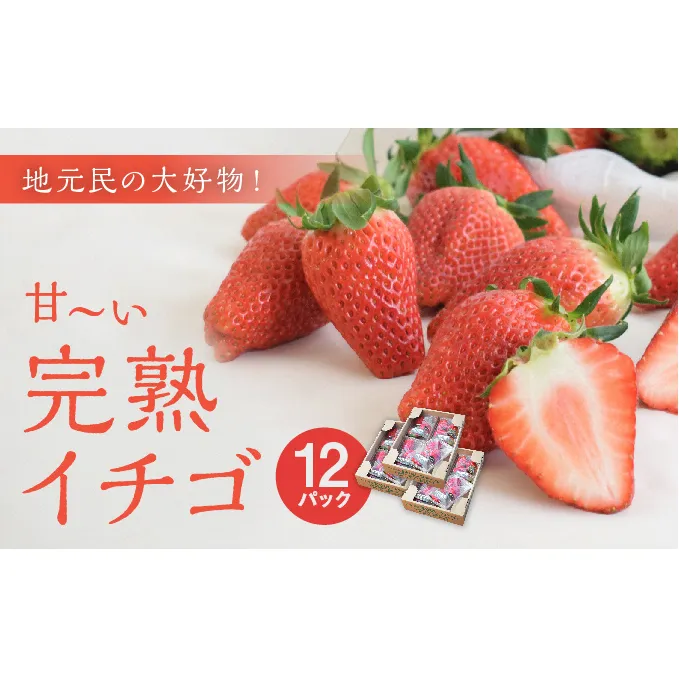 地元民の大好物！

甘〜い
完熟
イチゴ

12
パック